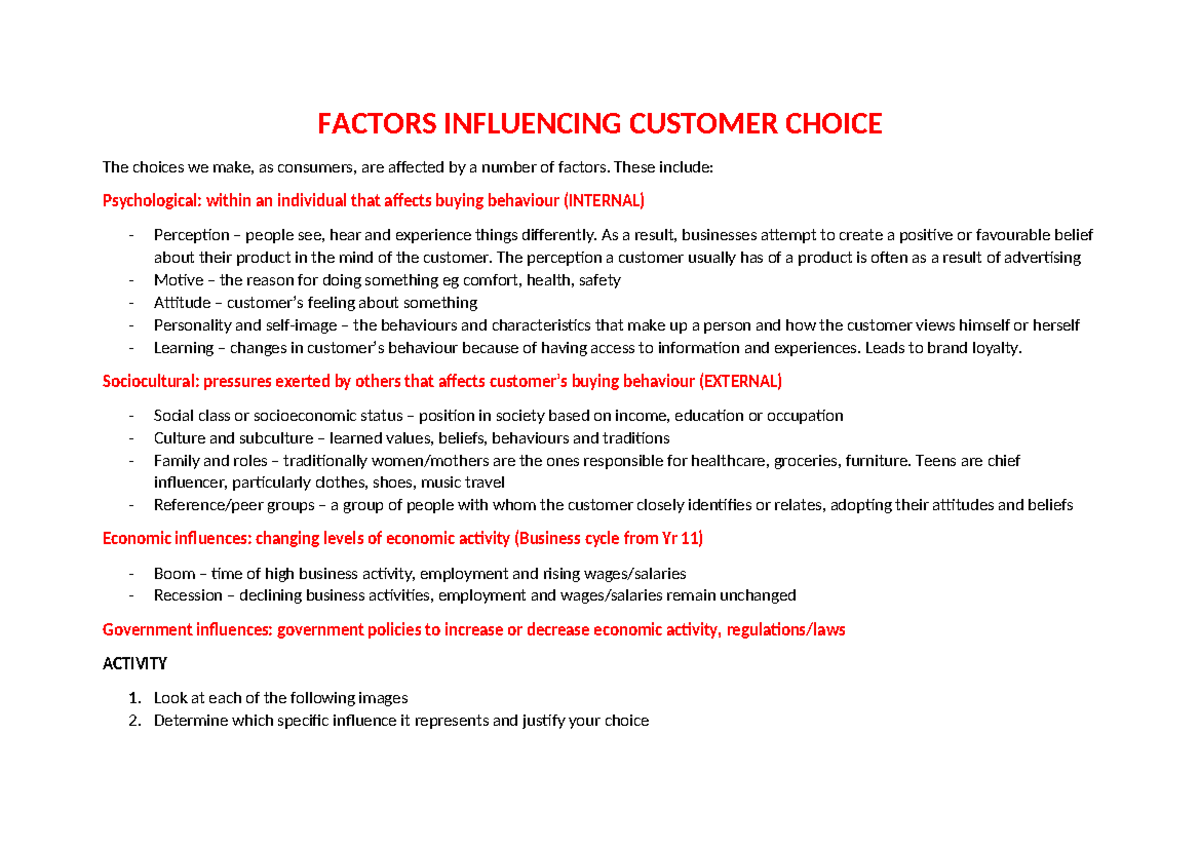 FACTORS INFLUENCING CUSTOMER CHOICE

The choices we make, as consumers, are affected by a number of factors. These include:

Psychological: within an individual that affects buying behaviour (INTERNAL)

- Perception – people see, hear and experience things differently. As a result, businesses attempt to create a positive or favourable belief about their product in the mind of the customer. The perception a customer usually has of a product is often as a result of advertising
- Motive – the reason for doing something eg comfort, health, safety
- Attitude – customer's feeling about something
- Personality and self-image – the behaviours and characteristics that make up a person and how the customer views himself or herself
- Learning – changes in customer's behaviour because of having access to information and experiences. Leads to brand loyalty.

Sociocultural: pressures exerted by others that affects customer's buying behaviour (EXTERNAL)

- Social class or socioeconomic status – position in society based on income, education or occupation
- Culture and subculture – learned values, beliefs, behaviours and traditions
- Family and roles – traditionally women/mothers are the ones responsible for healthcare, groceries, furniture. Teens are chief influencer, particularly clothes, shoes, music travel
- Reference/peer groups – a group of people with whom the customer closely identifies or relates, adopting their attitudes and beliefs

Economic influences: changing levels of economic activity (Business cycle from Yr 11)

- Boom – time of high business activity, employment and rising wages/salaries
- Recession – declining business activities, employment and wages/salaries remain unchanged

Government influences: government policies to increase or decrease economic activity, regulations/laws

ACTIVITY

1. Look at each of the following images
2. Determine which specific influence it represents and justify your choice